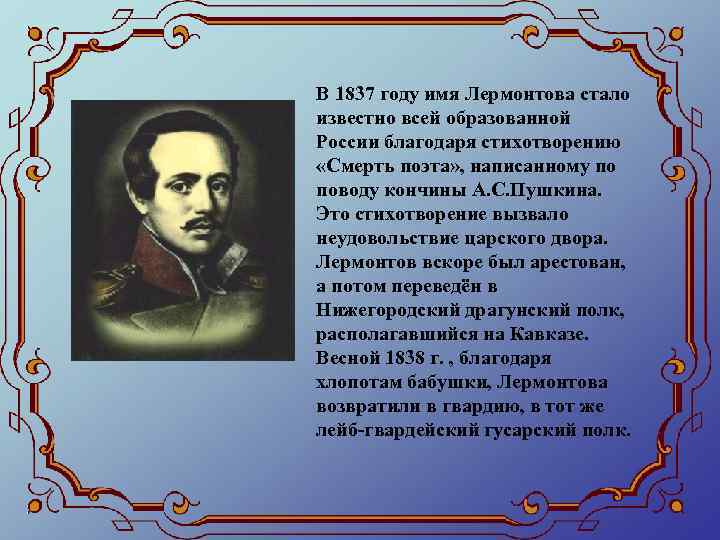 В 1837 году имя Лермонтова стало известно всей образованной России благодаря стихотворению «Смерть поэта», написанному по поводу кончины А.С.Пушкина. Это стихотворение вызвало неудовольствие царского двора. Лермонтов вскоре был арестован, а потом переведён в Нижегородский драгунский полк, располагавшийся на Кавказе. Весной 1838 г. , благодаря хлопотам бабушки, Лермонтова возвратили в гвардию, в тот же лейб-гвардейский гусарский полк.